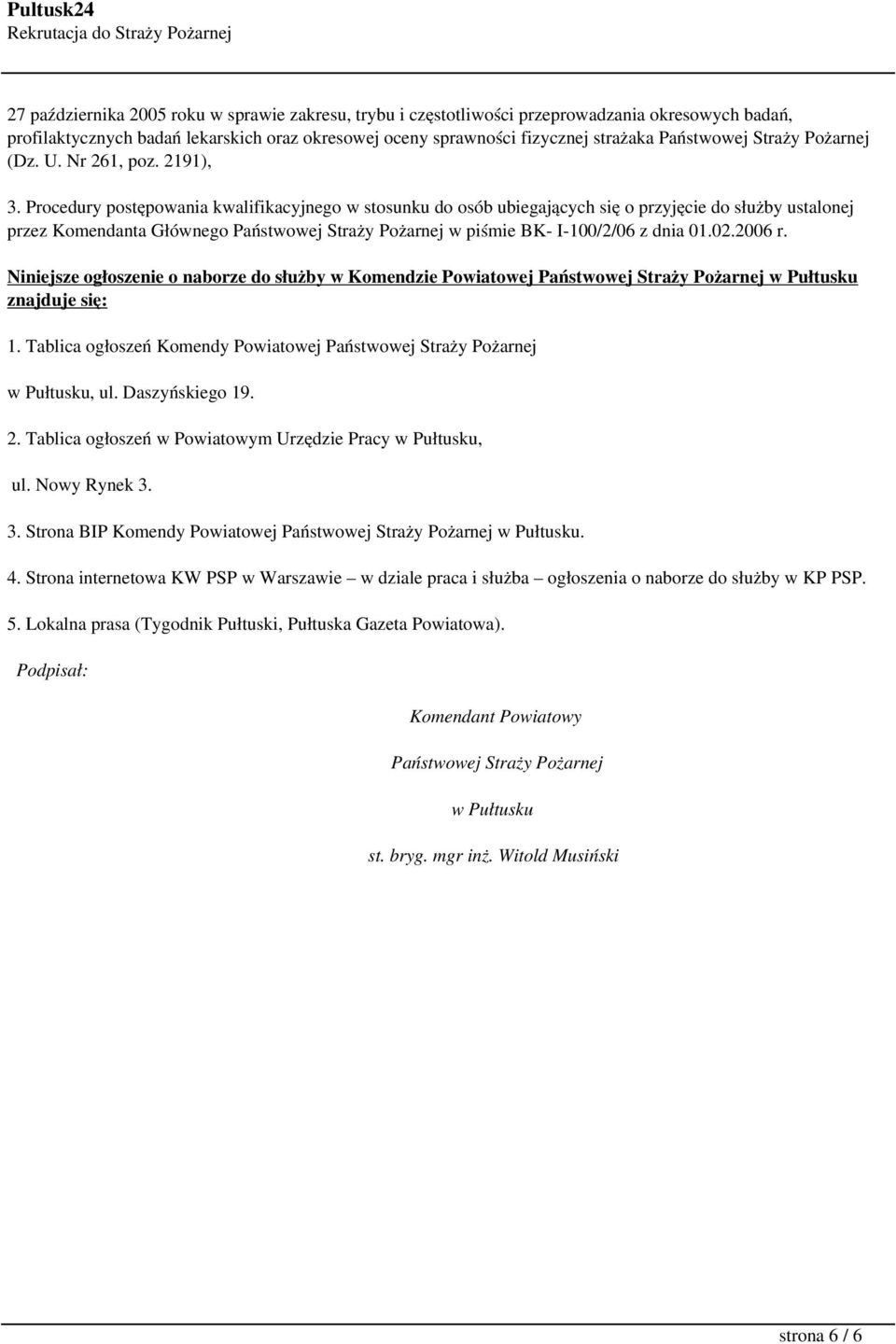 Pultusk24
Rekrutacja do Straży Pożarnej

27 października 2005 roku w sprawie zakresu, trybu i częstotliwości przeprowadzania okresowych badań, profilaktycznych badań lekarskich oraz okresowej oceny sprawności fizycznej strażaka Państwowej Straży Pożarnej (Dz. U. Nr 261, poz. 2191),

3. Procedury postępowania kwalifikacyjnego w stosunku do osób ubiegających się o przyjęcie do służby ustalonej przez Komendanta Głównego Państwowej Straży Pożarnej w piśmie BK- I-100/2/06 z dnia 01.02.2006 r.

Niniejsze ogłoszenie o naborze do służby w Komendzie Powiatowej Państwowej Straży Pożarnej w Pułtusku znajduje się:

1. Tablica ogłoszeń Komendy Powiatowej Państwowej Straży Pożarnej

w Pułtusku, ul. Daszyńskiego 19.

2. Tablica ogłoszeń w Powiatowym Urzędzie Pracy w Pułtusku,

ul. Nowy Rynek 3.

3. Strona BIP Komendy Powiatowej Państwowej Straży Pożarnej w Pułtusku.

4. Strona internetowa KW PSP w Warszawie – w dziale praca i służba – ogłoszenia o naborze do służby w KP PSP.

5. Lokalna prasa (Tygodnik Pułtuski, Pułtuska Gazeta Powiatowa).

Podpisał:

Komendant Powiatowy

Państwowej Straży Pożarnej

w Pułtusku

st. bryg. mgr inż. Witold Musiński

strona 6 / 6